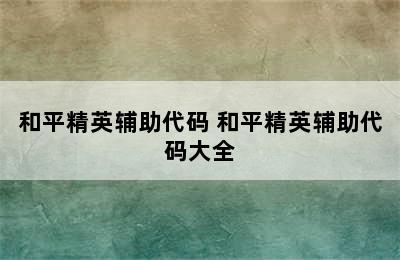 和平精英辅助代码 和平精英辅助代码大全